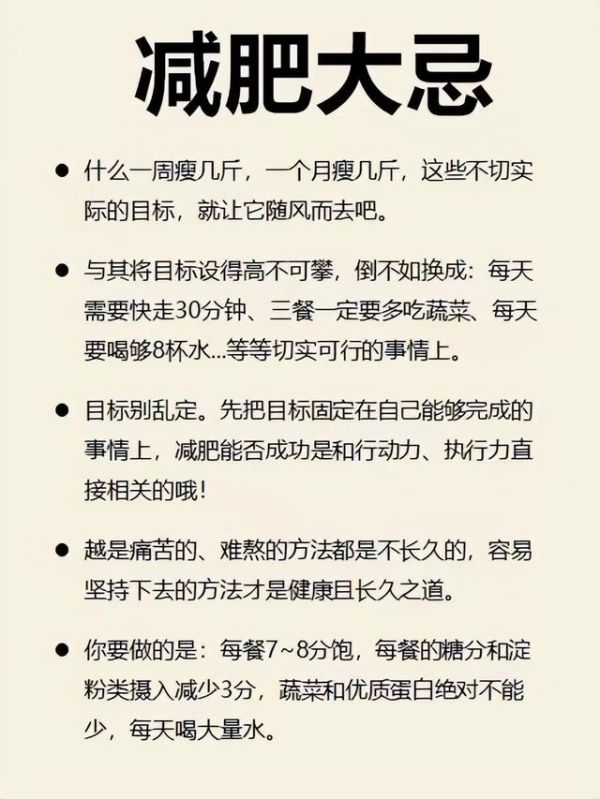 减肥大忌

● 什么一周瘦几斤，一个月瘦几斤，这些不切实际的目标，就让它随风而去吧。

● 与其将目标设得高不可攀，倒不如换成：每天需要快走30分钟、三餐一定要多吃蔬菜、每天要喝够8杯水...等等切实可行的事情上。

● 目标别乱定。先把目标固定在自己能够完成的事情上，减肥能否成功是和行动力、执行力直接相关的哦！

● 越是痛苦的、难熬的方法都是不长久的，容易坚持下去的方法才是健康且长久之道。

● 你要做的是：每餐7~8分饱，每餐的糖分和淀粉类摄入减少3分，蔬菜和优质蛋白绝对不能少，每天喝大量水。